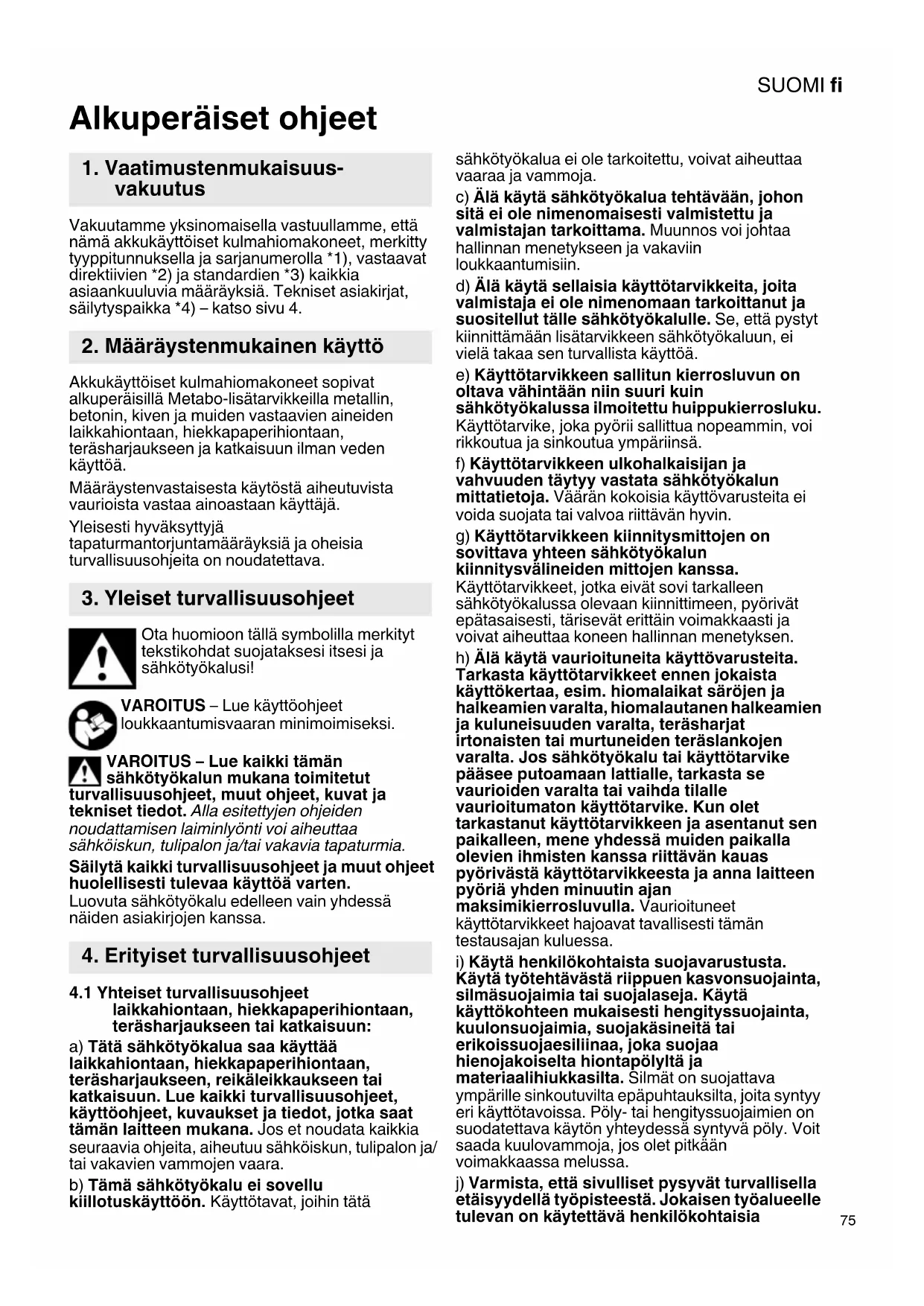 SUOMI fi

Alkuperäiset ohjeet

1. Vaatimustenmukaisuusvakuutus

Vakuutamme yksinomaisella vastuullamme, että nämä akkukäyttöiset kulmahiomakoneet, merkitty tyyppitunnuksella ja sarjanumerolla *1), vastaavat direktiivien *2) ja standardien *3) kaikkia asiaankuuluvia määräyksiä. Tekniset asiakirjat, säilytyspaikka *4) – katso sivu 4.

2. Määräystenmukainen käyttö

Akkukäyttöiset kulmahiomakoneet sopivat alkuperäisillä Metabo-lisätarvikkeilla metallin, betonin, kiven ja muiden vastaavien aineiden laikkahiontaan, hiekkapaperihiontaan, teräsharjaukseen ja katkaisuun ilman veden käyttöä.

Määräystenvastaisesta käytöstä aiheutuvista vaurioista vastaa ainoastaan käyttäjä.

Yleisesti hyväksyttyjä tapaturmantorjuntamääräyksiä ja oheisia turvallisuusohjeita on noudatettava.

3. Yleiset turvallisuusohjeet

Ota huomioon tällä symbolilla merkityt tekstikohdat suojataksesi itsesi ja sähkötyökalusi!

VAROITUS – Lue käyttöohjeet loukkaantumisvaaran minimoimiseksi.

VAROITUS – Lue kaikki tämän sähkötyökalun mukana toimitetut turvallisuusohjeet, muut ohjeet, kuvat ja tekniset tiedot. Alla esitettyjen ohjeiden noudattamisen laiminlyönti voi aiheuttaa sähköiskun, tulipalon ja/tai vakavia tapaturmia.

Säilytä kaikki turvallisuusohjeet ja muut ohjeet huolellisesti tulevaa käyttöä varten. Luovuta sähkötyökalu edelleen vain yhdessä näiden asiakirjojen kanssa.

4. Erityiset turvallisuusohjeet

4.1 Yhteiset turvallisuusohjeet laikkahiontaan, hiekkapaperihiontaan, teräsharjaukseen tai katkaisuun:

a) Tätä sähkötyökalua saa käyttää laikkahiontaan, hiekkapaperihiontaan, teräsharjaukseen, reikäleikkaukseen tai katkaisuun. Lue kaikki turvallisuusohjeet, käyttöohjeet, kuvaukset ja tiedot, jotka saat tämän laitteen mukana. Jos et noudata kaikkia seuraavia ohjeita, aiheutuu sähköiskun, tulipalon ja/tai vakavien vammojen vaara.

b) Tämä sähkötyökalu ei sovellu kiillotuskäyttöön. Käyttötavat, joihin tätä sähkötyökalua ei ole tarkoitettu, voivat aiheuttaa vaaraa ja vammoja.

c) Älä käytä sähkötyökalua tehtävään, johon sitä ei ole nimenomaisesti valmistettu ja valmistajan tarkoittama. Muunnos voi johtaa hallinnan menetykseen ja vakaviin loukkaantumisiin.

d) Älä käytä sellaisia käyttötarvikkeita, joita valmistaja ei ole nimenomaan tarkoittanut ja suositellut tälle sähkötyökalulle. Se, että pystyt kiinnittämään lisätarvikkeen sähkötyökaluun, ei vielä takaa sen turvallista käyttöä.

e) Käyttötarvikkeen sallitun kierrosluvun on oltava vähintään niin suuri kuin sähkötyökalussa ilmoitettu huippukierrosluku. Käyttötarvike, joka pyörii sallittua nopeammin, voi rikkoutua ja sinkoutua ympäriinsä.

f) Käyttötarvikkeen ulkohalkaisijan ja vahvuuden täytyy vastata sähkötyökalun mittatietoja. Väärän kokoisia käyttövarusteita ei voida suojata tai valvoa riittävän hyvin.

g) Käyttötarvikkeen kiinnitysmittojen on sovittava yhteen sähkötyökalun kiinnitysvälineiden mittojen kanssa. Käyttötarvikkeet, jotka eivät sovi tarkalleen sähkötyökalussa olevaan kiinnittimeen, pyörivät epätasaisesti, tärisevät erittäin voimakkaasti ja voivat aiheuttaa koneen hallinnan menetyksen.

h) Älä käytä vaurioituneita käyttövarusteita. Tarkasta käyttötarvikkeet ennen jokaista käyttökertaa, esim. hiomalaikat säröjen ja halkeamien varalta, hiomalautanen halkeamien ja kuluneisuuden varalta, teräsharjat irtonaisten tai murtuneiden teräslankojen varalta. Jos sähkötyökalu tai käyttötarvike pääsee putoamaan lattialle, tarkasta se vaurioiden varalta tai vaihda tilalle vaurioitumaton käyttötarvike. Kun olet tarkastanut käyttötarvikkeen ja asentanut sen paikalleen, mene yhdessä muiden paikalla olevien ihmisten kanssa riittävän kauas pyörivästä käyttötarvikkeesta ja anna laitteen pyöriä yhden minuutin ajan maksimikierrosluvulla. Vaurioituneet käyttötarvikkeet hajoavat tavallisesti tämän testausajan kuluessa.

i) Käytä henkilökohtaista suojavarustusta. Käytä työtehtävästä riippuen kasvonsuojainta, silmäsuojaimia tai suojalaseja. Käytä käyttökohteen mukaisesti hengityssuojainta, kuulonsuojaimia, suojakäsineitä tai erikoissuojaesiliinaa, joka suojaa hienojakoiselta hiontapölyltä ja materiaalihiukkasilta. Silmät on suojattava ympärille sinkoutuvilta epäpuhtauksilta, joita syntyy eri käyttötavoissa. Pöly- tai hengityssuojaimien on suodatettava käytön yhteydessä syntyvä pöly. Voit saada kuulovammoja, jos olet pitkään voimakkaassa melussa.

j) Varmista, että sivulliset pysyvät turvallisella etäisyydellä työpisteestä. Jokaisen työalueelle tulevan on käytettävä henkilökohtaisia

75